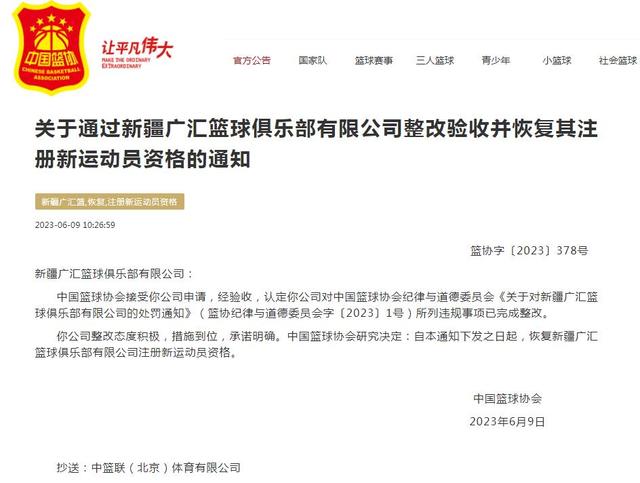 中国篮协
CHINESE BASKETBALL ASSOCIATION

让平凡伟大
MAKE THE ORDINARY EXTRAORDINARY

官方公告 国家队 篮球赛事 三人篮球 青少年 小篮球 社会篮球

关于通过新疆广汇篮球俱乐部有限公司整改验收并恢复其注册新运动员资格的通知

新疆广汇篮,恢复,注册新运动员资格

2023-06-09 10:26:59

篮协字〔2023〕378号

新疆广汇篮球俱乐部有限公司：

中国篮球协会接受你公司申请，经验收，认定你公司对中国篮球协会纪律与道德委员会《关于对新疆广汇篮球俱乐部有限公司的处罚通知》（篮协纪律与道德委员会字〔2023〕1号）所列违规事项已完成整改。

你公司整改态度积极，措施到位，承诺明确。中国篮球协会研究决定：自本通知下发之日起，恢复新疆广汇篮球俱乐部有限公司注册新运动员资格。

中国篮球协会

2023年6月9日

抄送：中篮联（北京）体育有限公司